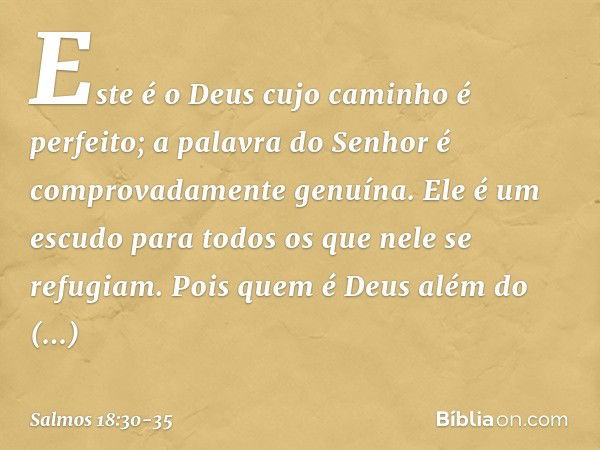 Este é o Deus cujo caminho é perfeito; a palavra do Senhor é comprovadamente genuína. Ele é um escudo para todos os que nele se refugiam. Pois quem é Deus além do (...)

Salmos 18:30-35

Bíbliaon.com